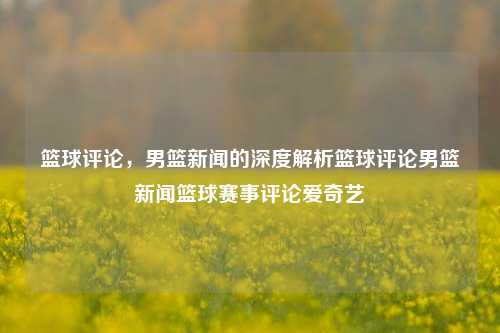 篮球评论，男篮新闻的深度解析篮球评论男篮新闻篮球赛事评论爱奇艺